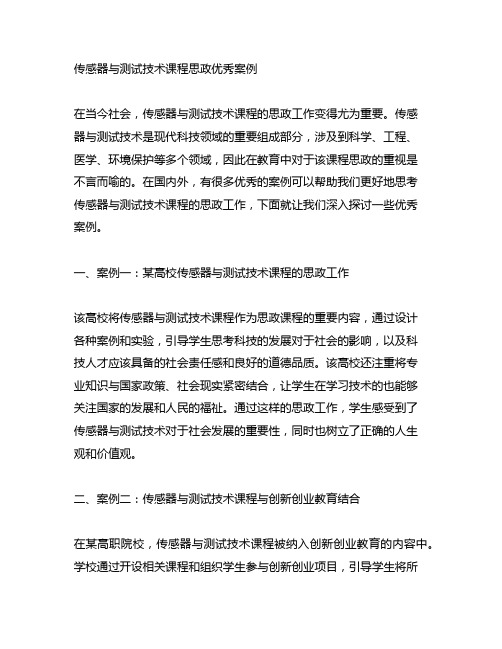 传感器与测试技术课程思政优秀案例

在当今社会，传感器与测试技术课程的思政工作变得尤为重要。传感器与测试技术是现代科技领域的重要组成部分，涉及到科学、工程、医学、环境保护等多个领域，因此在教育中对于该课程思政的重视是不言而喻的。在国内外，有很多优秀的案例可以帮助我们更好地思考传感器与测试技术课程的思政工作，下面就让我们深入探讨一些优秀案例。

一、案例一：某高校传感器与测试技术课程的思政工作

该高校将传感器与测试技术课程作为思政课程的重要内容，通过设计各种案例和实验，引导学生思考科技的发展对于社会的影响，以及科技人才应该具备的社会责任感和良好的道德品质。该高校还注重将专业知识与国家政策、社会现实紧密结合，让学生在学习技术的也能够关注国家的发展和人民的福祉。通过这样的思政工作，学生感受到了传感器与测试技术对于社会发展的重要性，同时也树立了正确的人生观和价值观。

二、案例二：传感器与测试技术课程与创新创业教育结合

在某高职院校，传感器与测试技术课程被纳入创新创业教育的内容中。学校通过开设相关课程和组织学生参与创新创业项目，引导学生将所